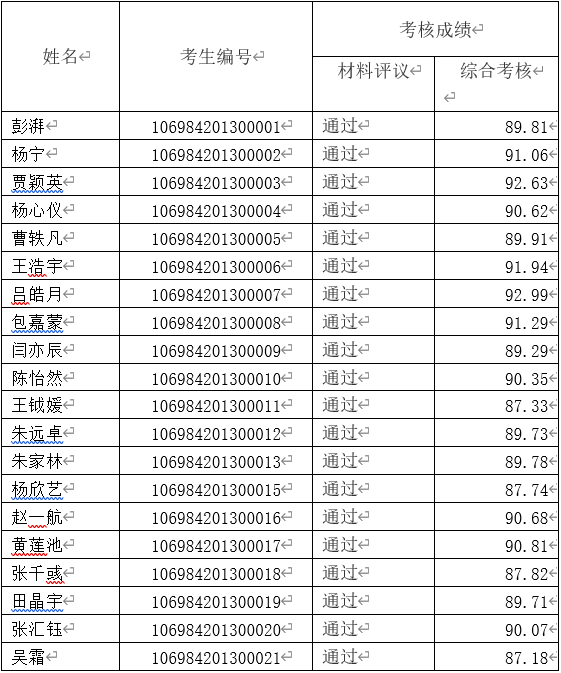 | 姓名 | 考生编号 | 考核成绩 | |
|---|---|---|---|
| | | 材料评议 | 综合考核 |
| 彭湃 | 106984201300001 | 通过 | 89.81 |
| 杨宁 | 106984201300002 | 通过 | 91.06 |
| 贾颖英 | 106984201300003 | 通过 | 92.63 |
| 杨心仪 | 106984201300004 | 通过 | 90.62 |
| 曹轶凡 | 106984201300005 | 通过 | 89.91 |
| 王浩宇 | 106984201300006 | 通过 | 91.94 |
| 吕皓月 | 106984201300007 | 通过 | 92.99 |
| 包嘉蒙 | 106984201300008 | 通过 | 91.29 |
| 闫亦辰 | 106984201300009 | 通过 | 89.29 |
| 陈怡然 | 106984201300010 | 通过 | 90.35 |
| 王钺媛 | 106984201300011 | 通过 | 87.33 |
| 朱远卓 | 106984201300012 | 通过 | 89.73 |
| 朱家林 | 106984201300013 | 通过 | 89.78 |
| 杨欣艺 | 106984201300015 | 通过 | 87.74 |
| 赵一航 | 106984201300016 | 通过 | 90.68 |
| 黄莲池 | 106984201300017 | 通过 | 90.81 |
| 张千彧 | 106984201300018 | 通过 | 87.82 |
| 田晶宇 | 106984201300019 | 通过 | 89.71 |
| 张汇钰 | 106984201300020 | 通过 | 90.07 |
| 吴霜 | 106984201300021 | 通过 | 87.18 |